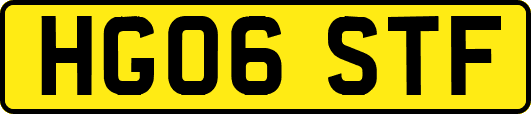 HG06 STF